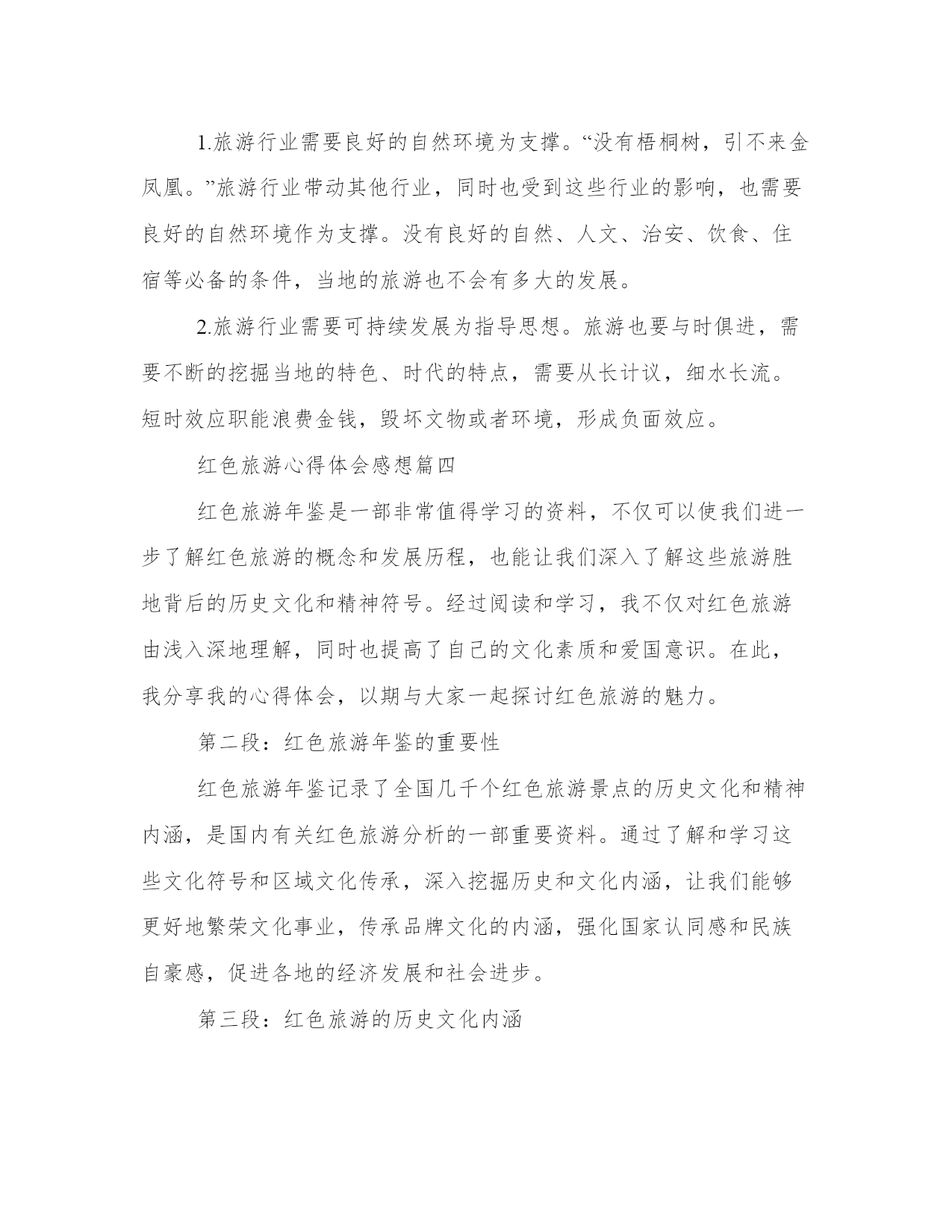 1.旅游行业需要良好的自然环境为支撑。“没有梧桐树，引不来金凤凰。”旅游行业带动其他行业，同时也受到这些行业的影响，也需要良好的自然环境作为支撑。没有良好的自然、人文、治安、饮食、住宿等必备的条件，当地的旅游也不会有多大的发展。

2.旅游行业需要可持续发展为指导思想。旅游也要与时俱进，需要不断的挖掘当地的特色、时代的特点，需要从长计议，细水长流。短时效应职能浪费金钱，毁坏文物或者环境，形成负面效应。

红色旅游心得体会感想篇四

红色旅游年鉴是一部非常值得学习的资料，不仅可以使我们进一步了解红色旅游的概念和发展历程，也能让我们深入了解这些旅游胜地背后的历史文化和精神符号。经过阅读和学习，我不仅对红色旅游由浅入深地理解，同时也提高了自己的文化素质和爱国意识。在此，我分享我的心得体会，以期与大家一起探讨红色旅游的魅力。

第二段：红色旅游年鉴的重要性

红色旅游年鉴记录了全国几千个红色旅游景点的历史文化和精神内涵，是国内有关红色旅游分析的一部重要资料。通过了解和学习这些文化符号和区域文化传承，深入挖掘历史和文化内涵，让我们能够更好地繁荣文化事业，传承品牌文化的内涵，强化国家认同感和民族自豪感，促进各地的经济发展和社会进步。

第三段：红色旅游的历史文化内涵